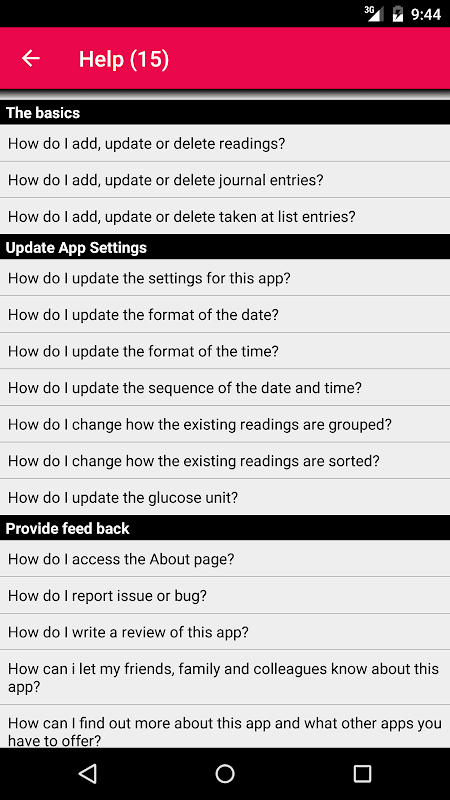 3G 9:44

Help (15)

The basics

How do I add, update or delete readings?

How do I add, update or delete journal entries?

How do I add, update or delete taken at list entries?

Update App Settings

How do I update the settings for this app?

How do I update the format of the date?

How do I update the format of the time?

How do I update the sequence of the date and time?

How do I change how the existing readings are grouped?

How do I change how the existing readings are sorted?

How do I update the glucose unit?

Provide feed back

How do I access the About page?

How do I report issue or bug?

How do I write a review of this app?

How can i let my friends, family and colleagues know about this app?

How can I find out more about this app and what other apps you have to offer?